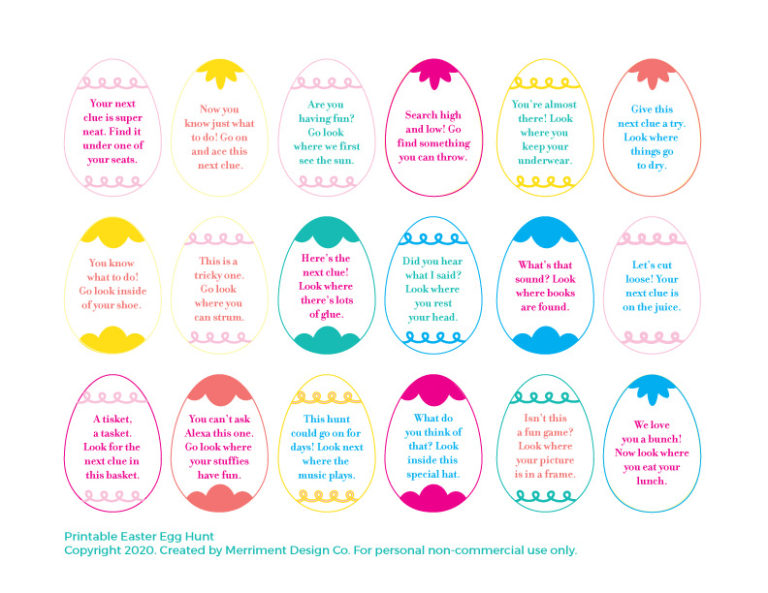 Your next clue is super neat. Find it under one of your seats.

Now you know just what to do! Go on and ace this next clue.

Are you having fun? Go look where we first see the sun.

Search high and low! Go find something you can throw.

You're almost there! Look where you keep your underwear.

Give this next clue a try. Look where things go to dry.

You know what to do! Go look inside of your shoe.

This is a tricky one. Go look where you can strum.

Here's the next clue! Look where there's lots of glue.

Did you hear what I said? Look where you rest your head.

What's that sound? Look where books are found.

Let's cut loose! Your next clue is on the juice.

A tisket, a tasket. Look for the next clue in this basket.

You can't ask Alexa this one. Go look where your stuffies have fun.

This hunt could go on for days! Look next where the music plays.

What do you think of that? Look inside this special hat.

Isn't this a fun game? Look where your picture is in a frame.

We love you a bunch! Now look where you eat your lunch.

Printable Easter Egg Hunt
Copyright 2020. Created by Merriment Design Co. For personal non-commercial use only.